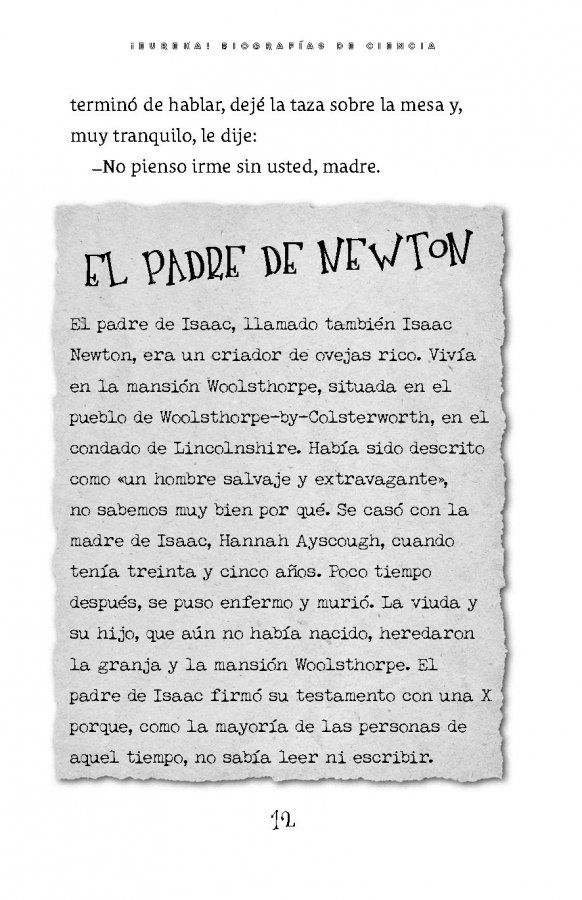 ¡EUREKA! BIOGRAFÍAS DE CIENCIA

terminó de hablar, dejé la taza sobre la mesa y, muy tranquilo, le dije:

–No pienso irme sin usted, madre.

EL PADRE DE NEWTON

El padre de Isaac, llamado también Isaac Newton, era un criador de ovejas rico. Vivía en la mansión Woolsthorpe, situada en el pueblo de Woolsthorpe-by-Colsterworth, en el condado de Lincolnshire. Había sido descrito como «un hombre salvaje y extravagante», no sabemos muy bien por qué. Se casó con la madre de Isaac, Hannah Ayscough, cuando tenía treinta y cinco años. Poco tiempo después, se puso enfermo y murió. La viuda y su hijo, que aún no había nacido, heredaron la granja y la mansión Woolsthorpe. El padre de Isaac firmó su testamento con una X porque, como la mayoría de las personas de aquel tiempo, no sabía leer ni escribir.

12